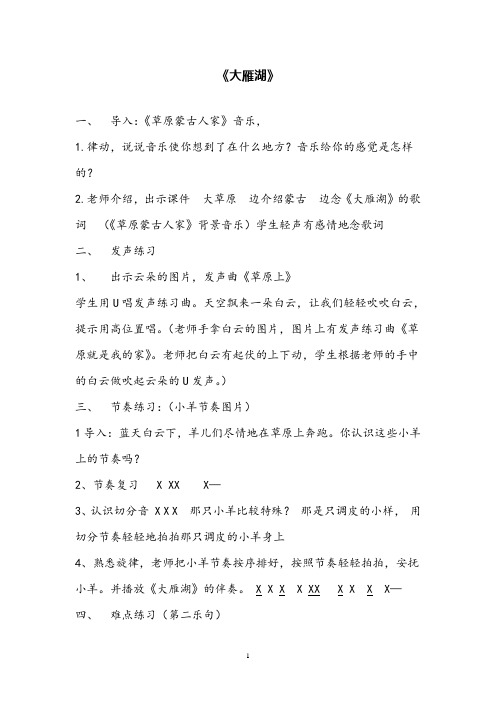 《大雁湖》

一、 导入：《草原蒙古人家》音乐，

1.律动，说说音乐使你想到了在什么地方？音乐给你的感觉是怎样的？

2.老师介绍，出示课件 大草原 边介绍蒙古 边念《大雁湖》的歌词 （《草原蒙古人家》背景音乐）学生轻声有感情地念歌词

二、 发声练习

1、 出示云朵的图片，发声曲《草原上》

学生用U唱发声练习曲。天空飘来一朵白云，让我们轻轻吹吹白云，提示用高位置唱。(老师手拿白云的图片，图片上有发声练习曲《草原就是我的家》。老师把白云有起伏的上下动，学生根据老师的手中的白云做吹起云朵的U发声。)

三、 节奏练习：(小羊节奏图片)

1导入：蓝天白云下，羊儿们尽情地在草原上奔跑。你认识这些小羊上的节奏吗？

2、节奏复习 X XX X—

3、认识切分音 X X X 那只小羊比较特殊？ 那是只调皮的小样， 用切分节奏轻轻地拍拍那只调皮的小羊身上

4、熟悉旋律，老师把小羊节奏按序排好，按照节奏轻轻拍拍，安抚小羊。并播放《大雁湖》的伴奏。 X X X X XX X X X X—

四、 难点练习（第二乐句）

1